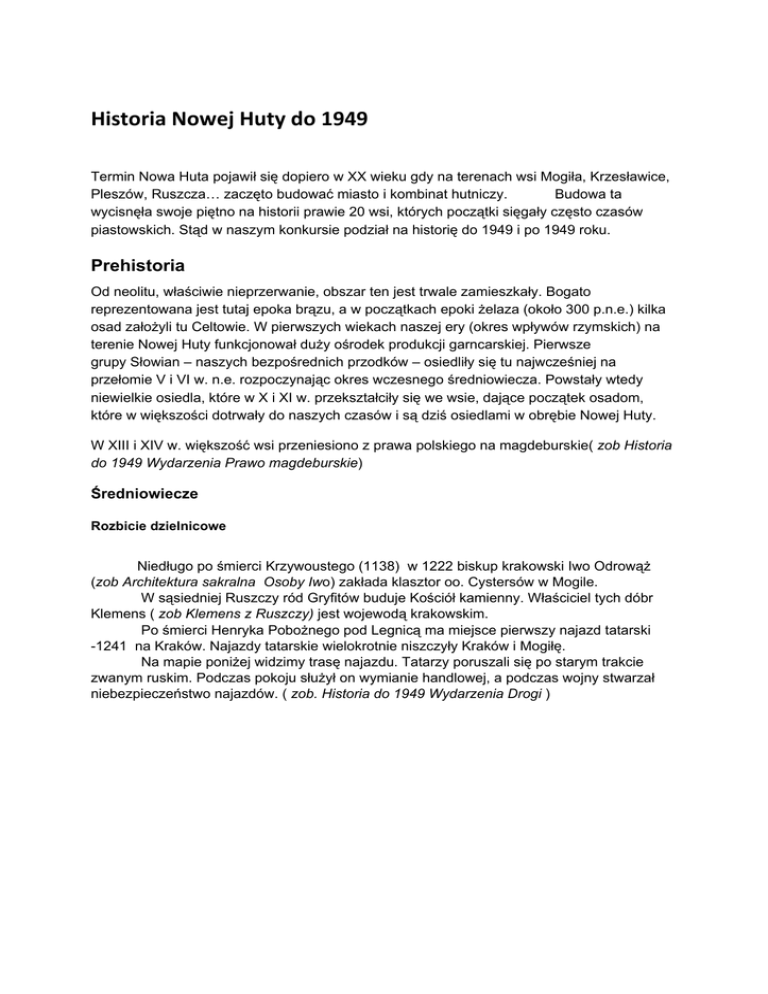 Historia Nowej Huty do 1949

Termin Nowa Huta pojawił się dopiero w XX wieku gdy na terenach wsi Mogiła, Krzesławice, Pleszów, Ruszcza… zaczęto budować miasto i kombinat hutniczy. Budowa ta wycisnęła swoje piętno na historii prawie 20 wsi, których początki sięgały często czasów piastowskich. Stąd w naszym konkursie podział na historię do 1949 i po 1949 roku.

Prehistoria

Od neolitu, właściwie nieprzerwanie, obszar ten jest trwale zamieszkały. Bogato reprezentowana jest tutaj epoka brązu, a w początkach epoki żelaza (około 300 p.n.e.) kilka osad założyli tu Celtowie. W pierwszych wiekach naszej ery (okres wpływów rzymskich) na terenie Nowej Huty funkcjonował duży ośrodek produkcji garncarskiej. Pierwsze grupy Słowian – naszych bezpośrednich przodków – osiedliły się tu najwcześniej na przełomie V i VI w. n.e. rozpoczynając okres wczesnego średniowiecza. Powstały wtedy niewielkie osiedla, które w X i XI w. przekształciły się we wsie, dające początek osadom, które w większości dotrwały do naszych czasów i są dziś osiedlami w obrębie Nowej Huty.

W XIII i XIV w. większość wsi przeniesiono z prawa polskiego na magdeburskie( zob Historia do 1949 Wydarzenia Prawo magdeburskie)

Średniowiecze

Rozbicie dzielnicowe

Niedługo po śmierci Krzywoustego (1138) w 1222 biskup krakowski Iwo Odrowąż (zob Architektura sakralna Osoby Iwo) zakłada klasztor oo. Cystersów w Mogile.
W sąsiedniej Ruszczy ród Gryfitów buduje Kościół kamienny. Właściciel tych dóbr Klemens ( zob Klemens z Ruszczy) jest wojewodą krakowskim.
Po śmierci Henryka Pobożnego pod Legnicą ma miejsce pierwszy najazd tatarski -1241 na Kraków. Najazdy tatarskie wielokrotnie niszczyły Kraków i Mogiłę.
Na mapie poniżej widzimy trasę najazdu. Tatarzy poruszali się po starym trakcie zwanym ruskim. Podczas pokoju służył on wymianie handlowej, a podczas wojny stwarzał niebezpieczeństwo najazdów. ( zob. Historia do 1949 Wydarzenia Drogi )